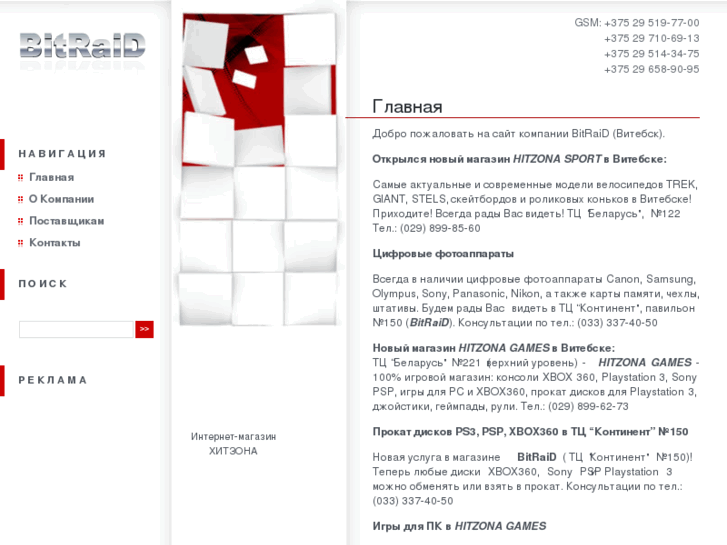 BitRaiD

НАВИГАЦИЯ

Главная

О Компании

Поставщикам

Контакты

ПОИСК

>>

РЕКЛАМА

Интернет-магазин ХИТЗОНА

GSM: +375 29 519-77-00
+375 29 710-69-13
+375 29 514-34-75
+375 29 658-90-95

Главная

Добро пожаловать на сайт компании BitRaiD (Витебск).

Открылся новый магазин HITZONA SPORT в Витебске:

Самые актуальные и современные модели велосипедов TREK, GIANT, STELS, скейтбордов и роликовых коньков в Витебске! Приходите! Всегда рады Вас видеть! ТЦ "Беларусь", №122 Тел.: (029) 899-85-60

Цифровые фотоаппараты

Всегда в наличии цифровые фотоаппараты Canon, Samsung, Olympus, Sony, Panasonic, Nikon, а также карты памяти, чехлы, штативы. Будем рады Вас видеть в ТЦ "Континент", павильон №150 (BitRaiD). Консультации по тел.: (033) 337-40-50

Новый магазин HITZONA GAMES в Витебске:
ТЦ "Беларусь" №221 (верхний уровень) - HITZONA GAMES - 100% игровой магазин: консоли XBOX 360, Playstation 3, Sony PSP, игры для PC и XBOX360, прокат дисков для Playstation 3, джойстики, геймпады, рули. Тел.: (029) 899-62-73

Прокат дисков PS3, PSP, XBOX360 в ТЦ "Континент" №150

Новая услуга в магазине BitRaiD ( ТЦ "Континент" №150)! Теперь любые диски XBOX360, Sony PSP Playstation 3 можно обменять или взять в прокат. Консультации по тел.: (033) 337-40-50

Игры для ПК в HITZONA GAMES